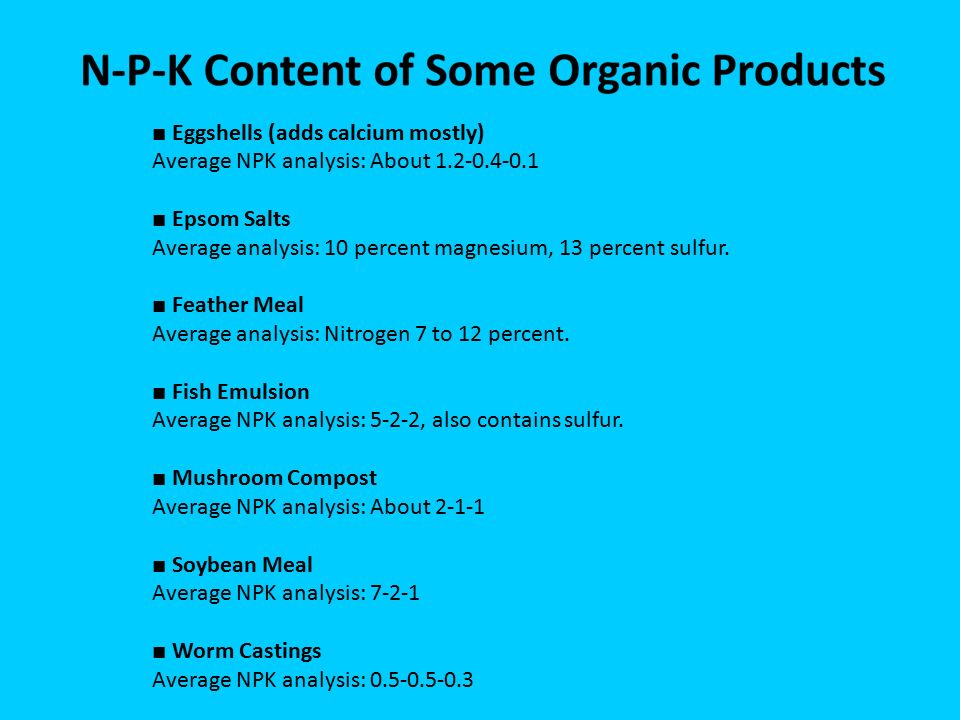 N-P-K Content of Some Organic Products

■ Eggshells (adds calcium mostly)
Average NPK analysis: About 1.2-0.4-0.1

■ Epsom Salts
Average analysis: 10 percent magnesium, 13 percent sulfur.

■ Feather Meal
Average analysis: Nitrogen 7 to 12 percent.

■ Fish Emulsion
Average NPK analysis: 5-2-2, also contains sulfur.

■ Mushroom Compost
Average NPK analysis: About 2-1-1

■ Soybean Meal
Average NPK analysis: 7-2-1

■ Worm Castings
Average NPK analysis: 0.5-0.5-0.3